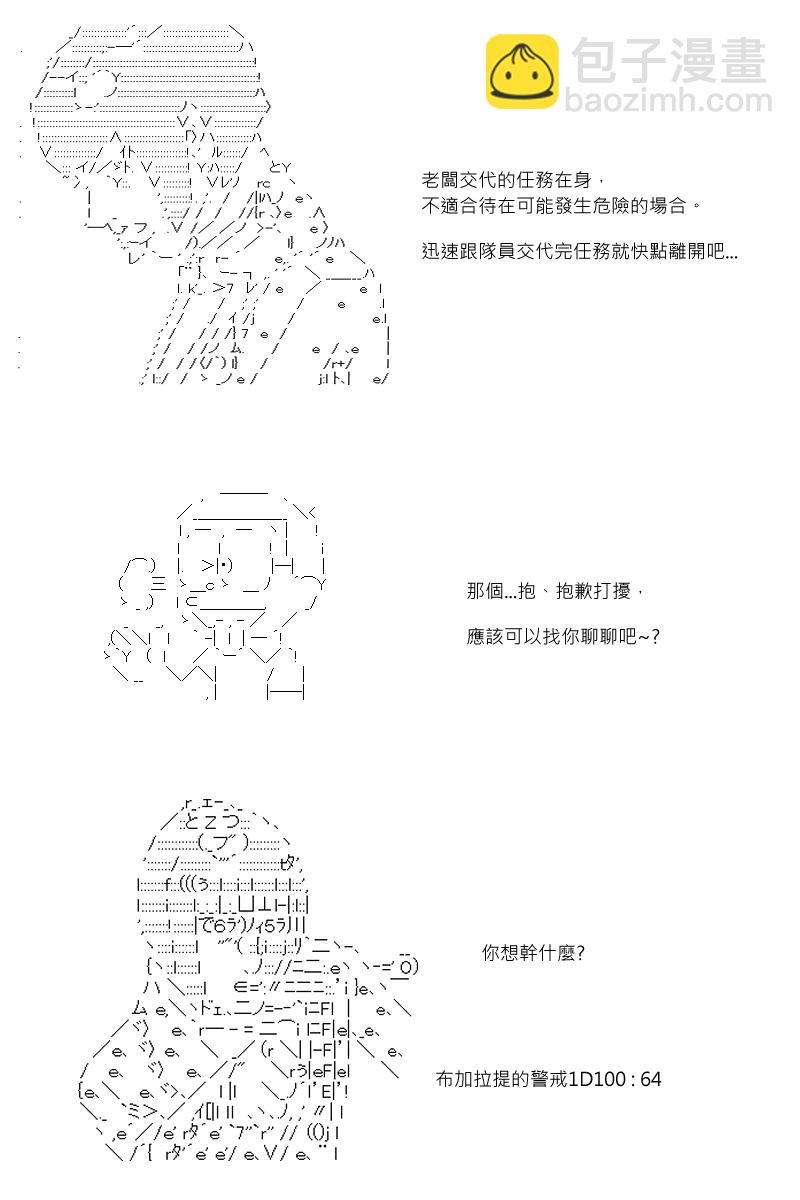 包子漫畫
baozimh.com

老闆交代的任務在身，
不適合待在可能發生危險的場合。

迅速跟隊員交代完任務就快點離開吧…

那個…抱、抱歉打擾，

應該可以找你聊聊吧~?

你想幹什麼?

布加拉提的警戒1D100 : 64